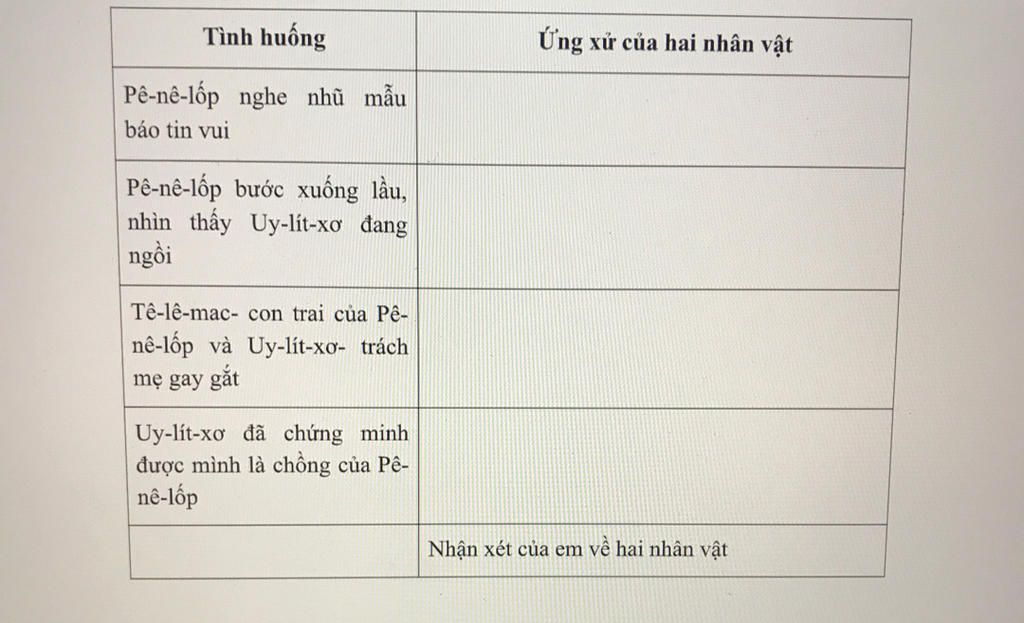 | Tình huống | Ứng xử của hai nhân vật |
|---|---|
| Pê-nê-lốp nghe nhũ mẫu báo tin vui | |
| Pê-nê-lốp bước xuống lầu, nhìn thấy Uy-lít-xơ đang ngồi | |
| Tê-lê-mac- con trai của Pê-nê-lốp và Uy-lít-xơ- trách mẹ gay gắt | |
| Uy-lít-xơ đã chứng minh được mình là chồng của Pê-nê-lốp | |
| | Nhận xét của em về hai nhân vật |